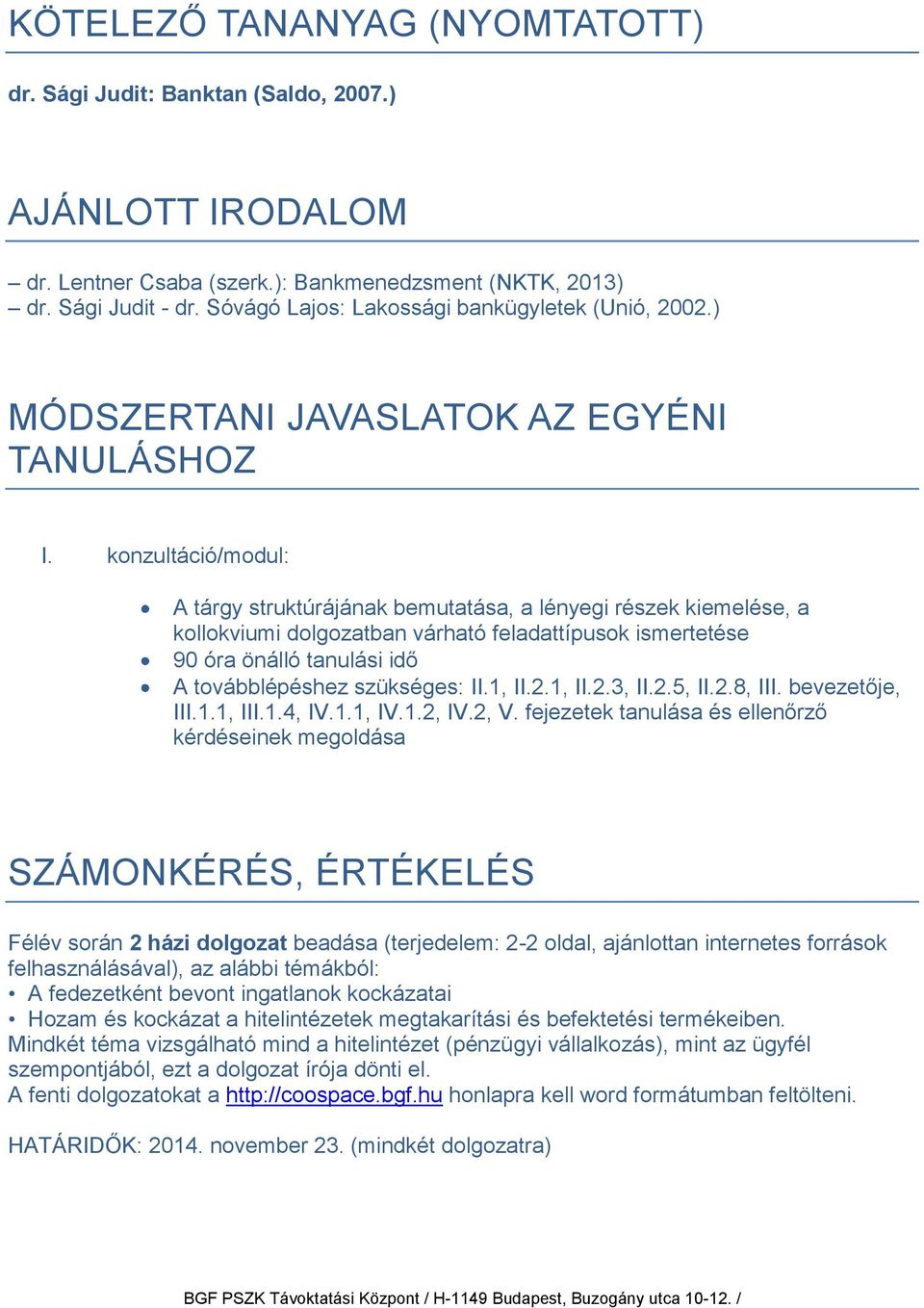 KÖTELEZŐ TANANYAG (NYOMTATOTT)

dr. Sági Judit: Banktan (Saldo, 2007.)

AJÁNLOTT IRODALOM

– dr. Lentner Csaba (szerk.): Bankmenedzsment (NKTK, 2013)
– dr. Sági Judit - dr. Sóvágó Lajos: Lakossági bankügyletek (Unió, 2002.)

MÓDSZERTANI JAVASLATOK AZ EGYÉNI TANULÁSHOZ

I. konzultáció/modul:

• A tárgy struktúrájának bemutatása, a lényegi részek kiemelése, a kollokviumi dolgozatban várható feladattípusok ismertetése
• 90 óra önálló tanulási idő
• A továbblépéshez szükséges: II.1, II.2.1, II.2.3, II.2.5, II.2.8, III. bevezetője, III.1.1, III.1.4, IV.1.1, IV.1.2, IV.2, V. fejezetek tanulása és ellenőrző kérdéseinek megoldása

SZÁMONKÉRÉS, ÉRTÉKELÉS

Félév során 2 házi dolgozat beadása (terjedelem: 2-2 oldal, ajánlottan internetes források felhasználásával), az alábbi témákból:
• A fedezetként bevont ingatlanok kockázatai
• Hozam és kockázat a hitelintézetek megtakarítási és befektetési termékeiben.
Mindkét téma vizsgálható mind a hitelintézet (pénzügyi vállalkozás), mint az ügyfél szempontjából, ezt a dolgozat írója dönti el.
A fenti dolgozatokat a http://coospace.bgf.hu honlapra kell word formátumban feltölteni.

HATÁRIDŐK: 2014. november 23. (mindkét dolgozatra)

BGF PSZK Távoktatási Központ / H-1149 Budapest, Buzogány utca 10-12. /